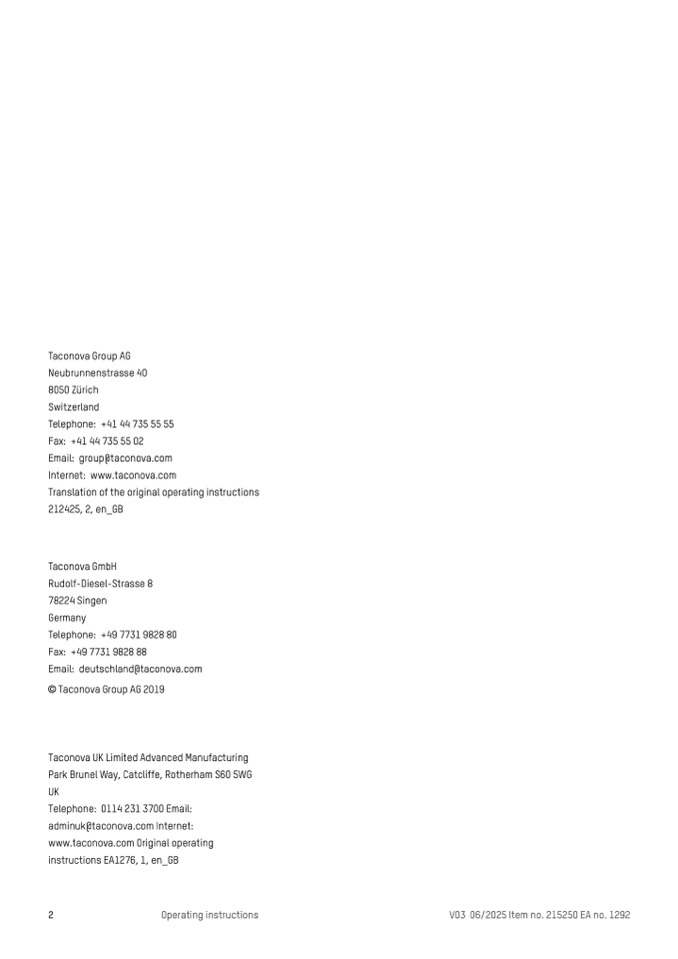 Taconova Group AG
Neubrunnenstrasse 40
8050 Zürich
Switzerland
Telephone: +41 44 735 55 55
Fax: +41 44 735 55 02
Email: group@taconova.com
Internet: www.taconova.com
Translation of the original operating instructions
212425, 2, en_GB

Taconova GmbH
Rudolf-Diesel-Strasse 8
78224 Singen
Germany
Telephone: +49 7731 9828 80
Fax: +49 7731 9828 88
Email: deutschland@taconova.com
© Taconova Group AG 2019

Taconova UK Limited Advanced Manufacturing
Park Brunel Way, Catcliffe, Rotherham S60 5WG
UK
Telephone: 0114 231 3700 Email:
adminuk@taconova.com Internet:
www.taconova.com Original operating
instructions EA1276, 1, en_GB

2 Operating instructions V03 06/2025 Item no. 215250 EA no. 1292